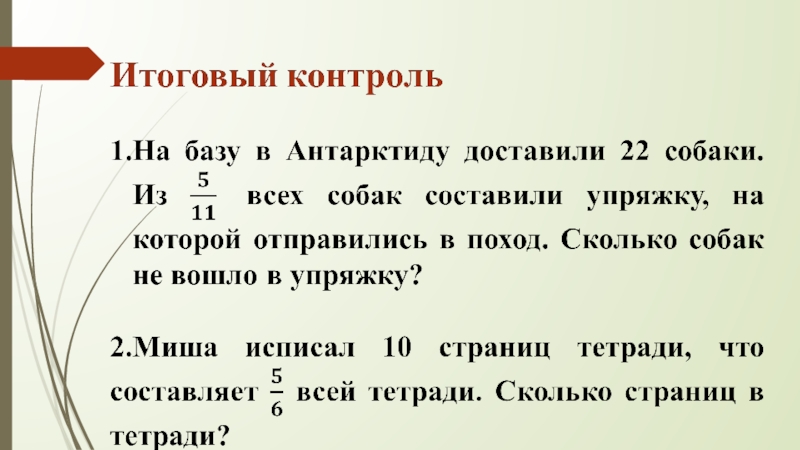 Итоговый контроль

1.На базу в Антарктиду доставили 22 собаки. Из $\frac{5}{11}$ всех собак составили упряжку, на которой отправились в поход. Сколько собак не вошло в упряжку?

2.Миша исписал 10 страниц тетради, что составляет $\frac{5}{6}$ всей тетради. Сколько страниц в тетради?